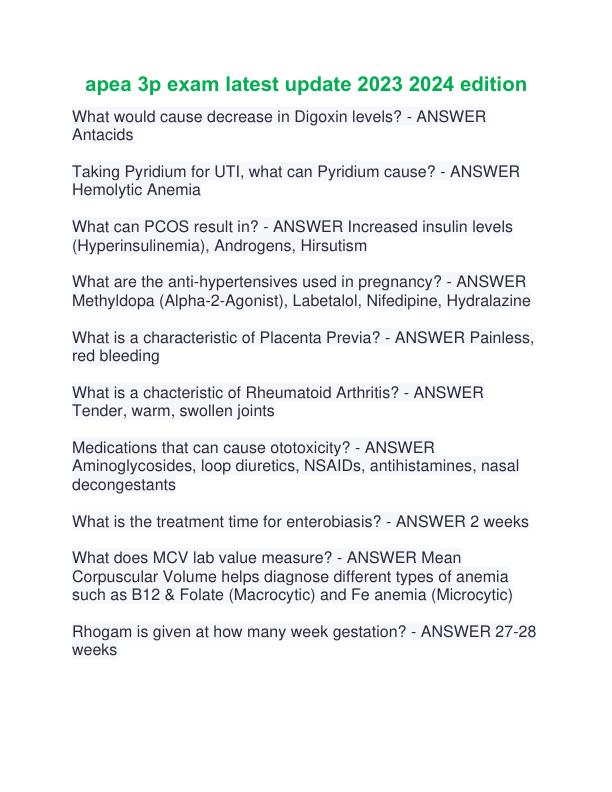 apea 3p exam latest update 2023 2024 edition

What would cause decrease in Digoxin levels? - ANSWER Antacids

Taking Pyridium for UTI, what can Pyridium cause? - ANSWER Hemolytic Anemia

What can PCOS result in? - ANSWER Increased insulin levels (Hyperinsulinemia), Androgens, Hirsutism

What are the anti-hypertensives used in pregnancy? - ANSWER Methyldopa (Alpha-2-Agonist), Labetalol, Nifedipine, Hydralazine

What is a characteristic of Placenta Previa? - ANSWER Painless, red bleeding

What is a chacteristic of Rheumatoid Arthritis? - ANSWER Tender, warm, swollen joints

Medications that can cause ototoxicity? - ANSWER Aminoglycosides, loop diuretics, NSAIDs, antihistamines, nasal decongestants

What is the treatment time for enterobiasis? - ANSWER 2 weeks

What does MCV lab value measure? - ANSWER Mean Corpuscular Volume helps diagnose different types of anemia such as B12 & Folate (Macrocytic) and Fe anemia (Microcytic)

Rhogam is given at how many week gestation? - ANSWER 27-28 weeks